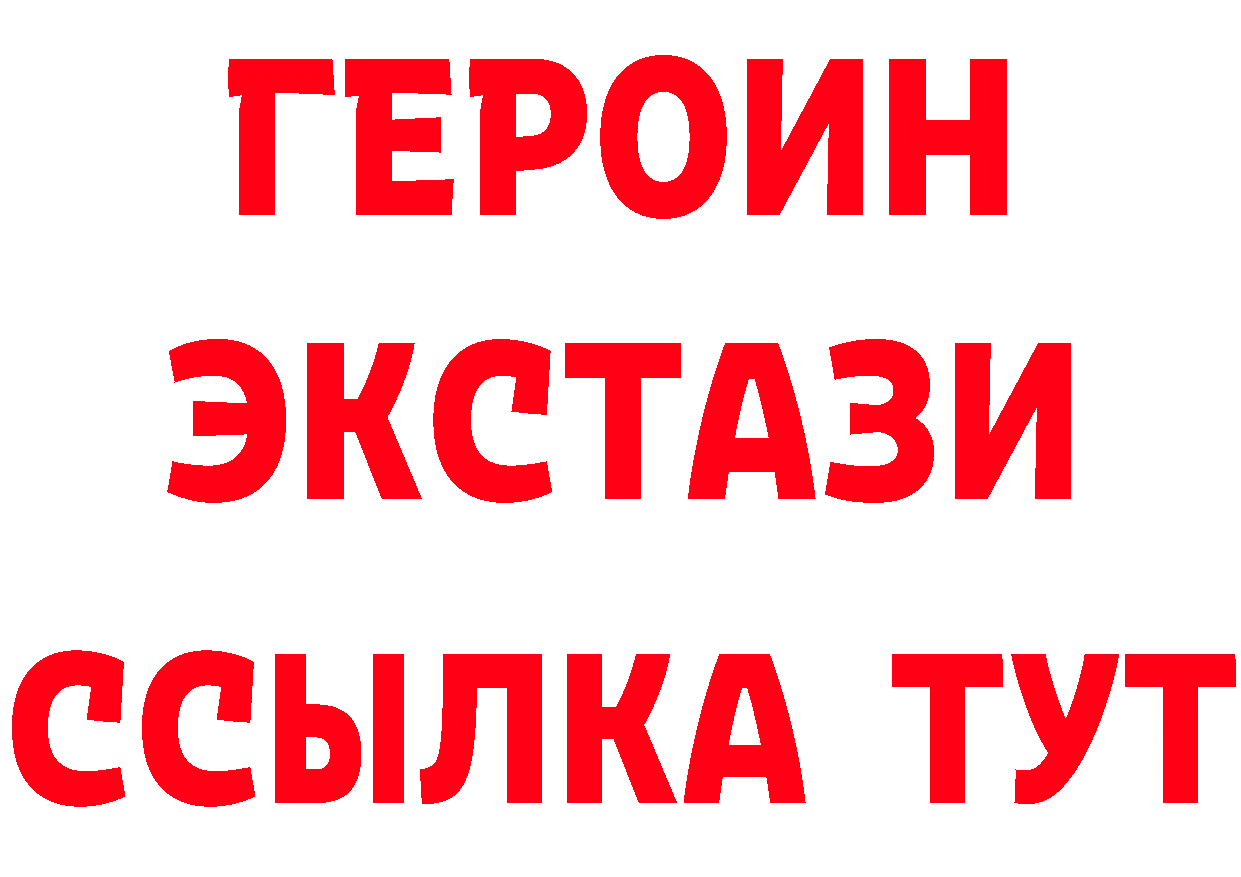 ГЕРОИН
ЭКСТАЗИ
ССЫЛКА ТУТ